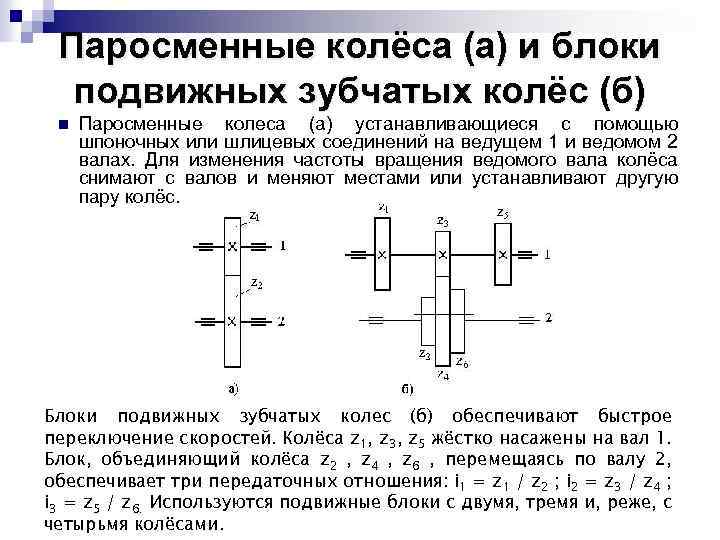 Паросменные колёса (а) и блоки подвижных зубчатых колёс (б)

Паросменные колеса (а) устанавливающиеся с помощью шпоночных или шлицевых соединений на ведущем 1 и ведомом 2 валах. Для изменения частоты вращения ведомого вала колёса снимают с валов и меняют местами или устанавливают другую пару колёс.

$z_1$
1
$z_2$
2
а)

$z_1$
$z_3$
$z_5$
1
2
$z_2$
$z_4$
$z_6$
б)

Блоки подвижных зубчатых колес (б) обеспечивают быстрое переключение скоростей. Колёса $z_1$, $z_3$, $z_5$ жёстко насажены на вал 1. Блок, объединяющий колёса $z_2$ , $z_4$ , $z_6$ , перемещаясь по валу 2, обеспечивает три передаточных отношения: $i_1 = z_1 / z_2$ ; $i_2 = z_3 / z_4$ ; $i_3 = z_5 / z_6$. Используются подвижные блоки с двумя, тремя и, реже, с четырьмя колёсами.